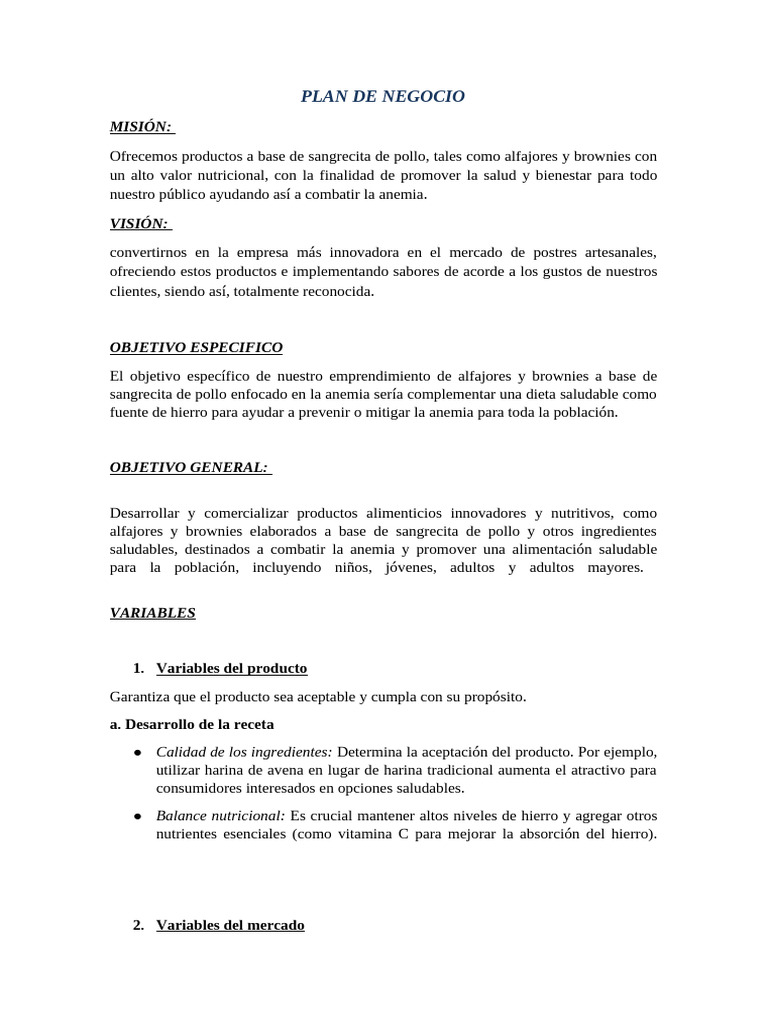 PLAN DE NEGOCIO

MISIÓN:

Ofrecemos productos a base de sangrecita de pollo, tales como alfajores y brownies con un alto valor nutricional, con la finalidad de promover la salud y bienestar para todo nuestro público ayudando así a combatir la anemia.

VISIÓN:

convertirnos en la empresa más innovadora en el mercado de postres artesanales, ofreciendo estos productos e implementando sabores de acorde a los gustos de nuestros clientes, siendo así, totalmente reconocida.

OBJETIVO ESPECIFICO

El objetivo específico de nuestro emprendimiento de alfajores y brownies a base de sangrecita de pollo enfocado en la anemia sería complementar una dieta saludable como fuente de hierro para ayudar a prevenir o mitigar la anemia para toda la población.

OBJETIVO GENERAL:

Desarrollar y comercializar productos alimenticios innovadores y nutritivos, como alfajores y brownies elaborados a base de sangrecita de pollo y otros ingredientes saludables, destinados a combatir la anemia y promover una alimentación saludable para la población, incluyendo niños, jóvenes, adultos y adultos mayores.

VARIABLES

1. Variables del producto

Garantiza que el producto sea aceptable y cumpla con su propósito.

a. Desarrollo de la receta

● Calidad de los ingredientes: Determina la aceptación del producto. Por ejemplo, utilizar harina de avena en lugar de harina tradicional aumenta el atractivo para consumidores interesados en opciones saludables.

● Balance nutricional: Es crucial mantener altos niveles de hierro y agregar otros nutrientes esenciales (como vitamina C para mejorar la absorción del hierro).

2. Variables del mercado